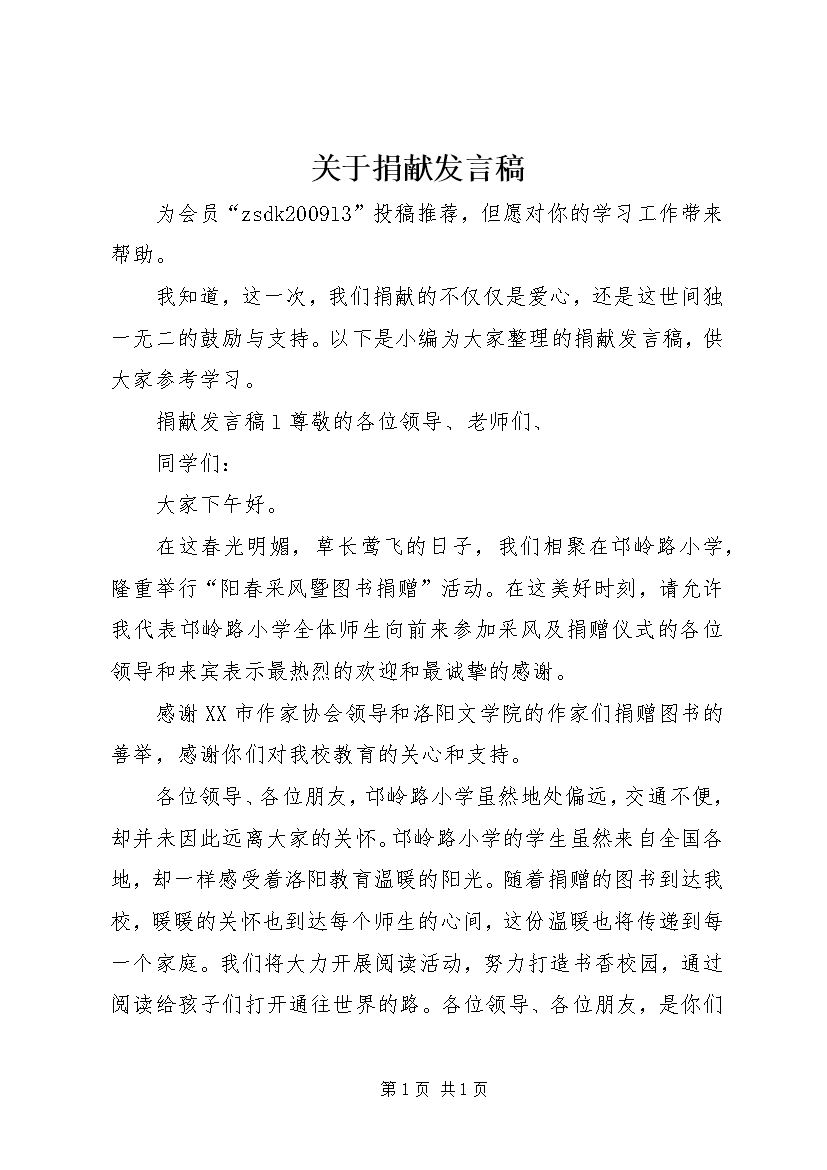 关于捐献发言稿

为会员“zsdk200913”投稿推荐，但愿对你的学习工作带来帮助。

我知道，这一次，我们捐献的不仅仅是爱心，还是这世间独一无二的鼓励与支持。以下是小编为大家整理的捐献发言稿，供大家参考学习。

捐献发言稿1尊敬的各位领导、老师们、

同学们：

大家下午好。

在这春光明媚，草长莺飞的日子，我们相聚在邙岭路小学，隆重举行“阳春采风暨图书捐赠”活动。在这美好时刻，请允许我代表邙岭路小学全体师生向前来参加采风及捐赠仪式的各位领导和来宾表示最热烈的欢迎和最诚挚的感谢。

感谢XX市作家协会领导和洛阳文学院的作家们捐赠图书的善举，感谢你们对我校教育的关心和支持。

各位领导、各位朋友，邙岭路小学虽然地处偏远，交通不便，却并未因此远离大家的关怀。邙岭路小学的学生虽然来自全国各地，却一样感受着洛阳教育温暖的阳光。随着捐赠的图书到达我校，暖暖的关怀也到达每个师生的心间，这份温暖也将传递到每一个家庭。我们将大力开展阅读活动，努力打造书香校园，通过阅读给孩子们打开通往世界的路。各位领导、各位朋友，是你们

第1页 共1页